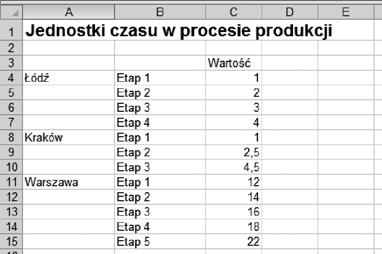 | | A | B | C | D | E |
|---|---|---|---|---|---|
| 1 | Jednostki czasu w procesie produkcji | | | | |
| 2 | | | | | |
| 3 | | | Wartość | | |
| 4 | Łódź | Etap 1 | 1 | | |
| 5 | | Etap 2 | 2 | | |
| 6 | | Etap 3 | 3 | | |
| 7 | | Etap 4 | 4 | | |
| 8 | Kraków | Etap 1 | 1 | | |
| 9 | | Etap 2 | 2,5 | | |
| 10 | | Etap 3 | 4,5 | | |
| 11 | Warszawa | Etap 1 | 12 | | |
| 12 | | Etap 2 | 14 | | |
| 13 | | Etap 3 | 16 | | |
| 14 | | Etap 4 | 18 | | |
| 15 | | Etap 5 | 22 | | |